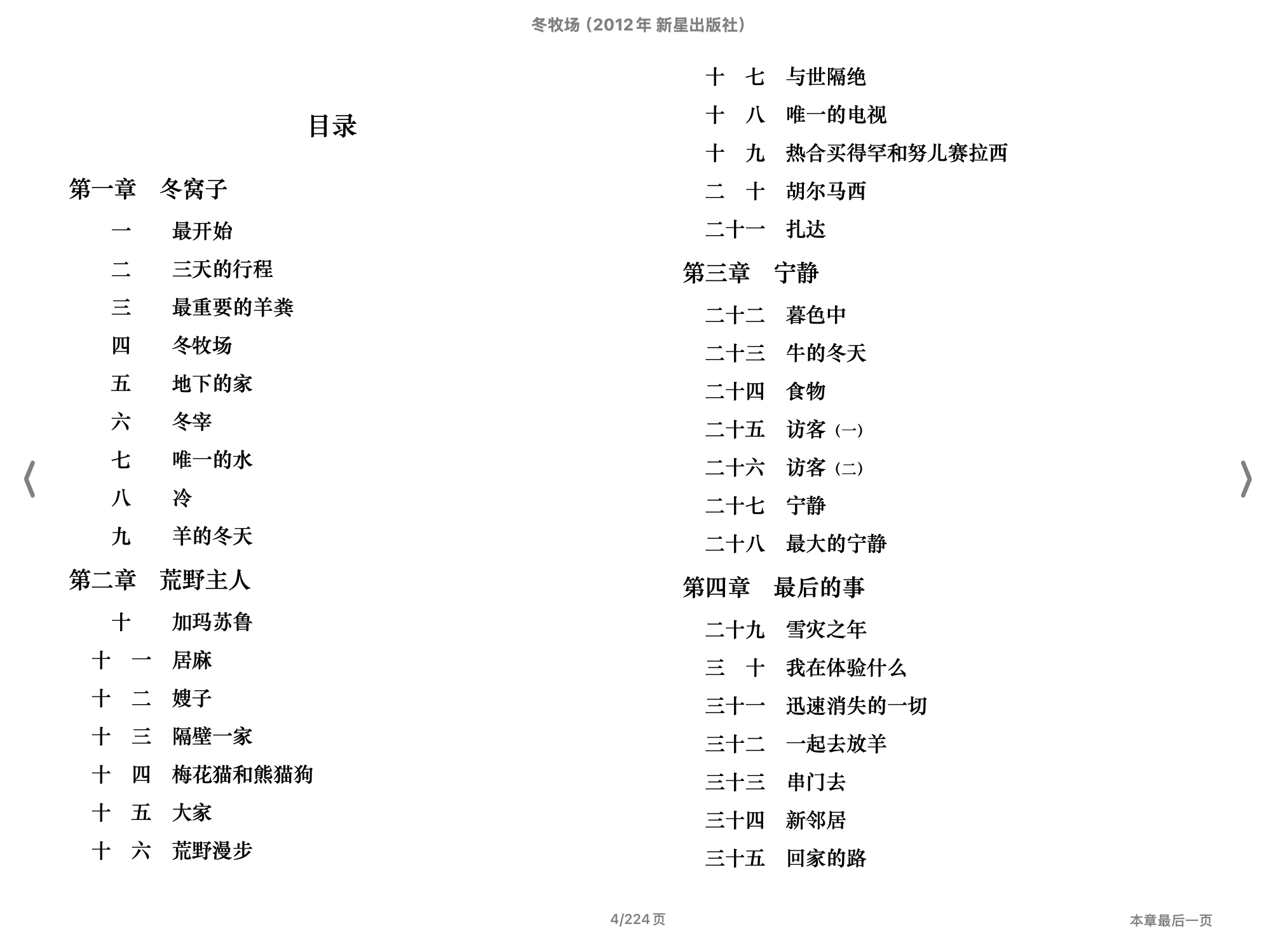 冬牧场（2012年 新星出版社）

目录

第一章　冬窝子

一　最开始

二　三天的行程

三　最重要的羊粪

四　冬牧场

五　地下的家

六　冬宰

七　唯一的水

八　冷

九　羊的冬天

第二章　荒野主人

十　加玛苏鲁

十一　居麻

十二　嫂子

十三　隔壁一家

十四　梅花猫和熊猫狗

十五　大家

十六　荒野漫步

十七　与世隔绝

十八　唯一的电视

十九　热合买得罕和努儿赛拉西

二十　胡尔马西

二十一　扎达

第三章　宁静

二十二　暮色中

二十三　牛的冬天

二十四　食物

二十五　访客（一）

二十六　访客（二）

二十七　宁静

二十八　最大的宁静

第四章　最后的事

二十九　雪灾之年

三十　我在体验什么

三十一　迅速消失的一切

三十二　一起去放羊

三十三　串门去

三十四　新邻居

三十五　回家的路

4/224页

本章最后一页